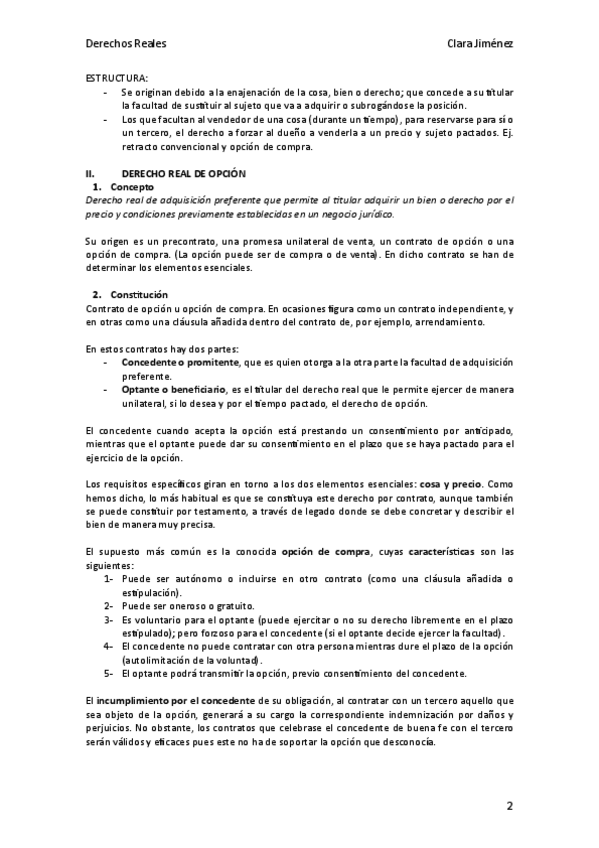 Derechos Reales

Clara Jiménez

ESTRUCTURA:
- Se originan debido a la enajenación de la cosa, bien o derecho; que concede a su titular la facultad de sustituir al sujeto que va a adquirir o subrogándose la posición.
- Los que facultan al vendedor de una cosa (durante un tiempo), para reservarse para sí o un tercero, el derecho a forzar al dueño a venderla a un precio y sujeto pactados. Ej. retracto convencional y opción de compra.

II. DERECHO REAL DE OPCIÓN
1. Concepto
Derecho real de adquisición preferente que permite al titular adquirir un bien o derecho por el precio y condiciones previamente establecidas en un negocio jurídico.

Su origen es un precontrato, una promesa unilateral de venta, un contrato de opción o una opción de compra. (La opción puede ser de compra o de venta). En dicho contrato se han de determinar los elementos esenciales.

2. Constitución
Contrato de opción u opción de compra. En ocasiones figura como un contrato independiente, y en otras como una cláusula añadida dentro del contrato de, por ejemplo, arrendamiento.

En estos contratos hay dos partes:
- Concedente o promitente, que es quien otorga a la otra parte la facultad de adquisición preferente.
- Optante o beneficiario, es el titular del derecho real que le permite ejercer de manera unilateral, si lo desea y por el tiempo pactado, el derecho de opción.

El concedente cuando acepta la opción está prestando un consentimiento por anticipado, mientras que el optante puede dar su consentimiento en el plazo que se haya pactado para el ejercicio de la opción.

Los requisitos específicos giran en torno a los dos elementos esenciales: cosa y precio. Como hemos dicho, lo más habitual es que se constituya este derecho por contrato, aunque también se puede constituir por testamento, a través de legado donde se debe concretar y describir el bien de manera muy precisa.

El supuesto más común es la conocida opción de compra, cuyas características son las siguientes:
1- Puede ser autónomo o incluirse en otro contrato (como una cláusula añadida o estipulación).
2- Puede ser oneroso o gratuito.
3- Es voluntario para el optante (puede ejercitar o no su derecho libremente en el plazo estipulado); pero forzoso para el concedente (si el optante decide ejercer la facultad).
4- El concedente no puede contratar con otra persona mientras dure el plazo de la opción (autolimitación de la voluntad).
5- El optante podrá transmitir la opción, previo consentimiento del concedente.

El incumplimiento por el concedente de su obligación, al contratar con un tercero aquello que sea objeto de la opción, generará a su cargo la correspondiente indemnización por daños y perjuicios. No obstante, los contratos que celebrase el concedente de buena fe con el tercero serán válidos y eficaces pues este no ha de soportar la opción que desconocía.

2